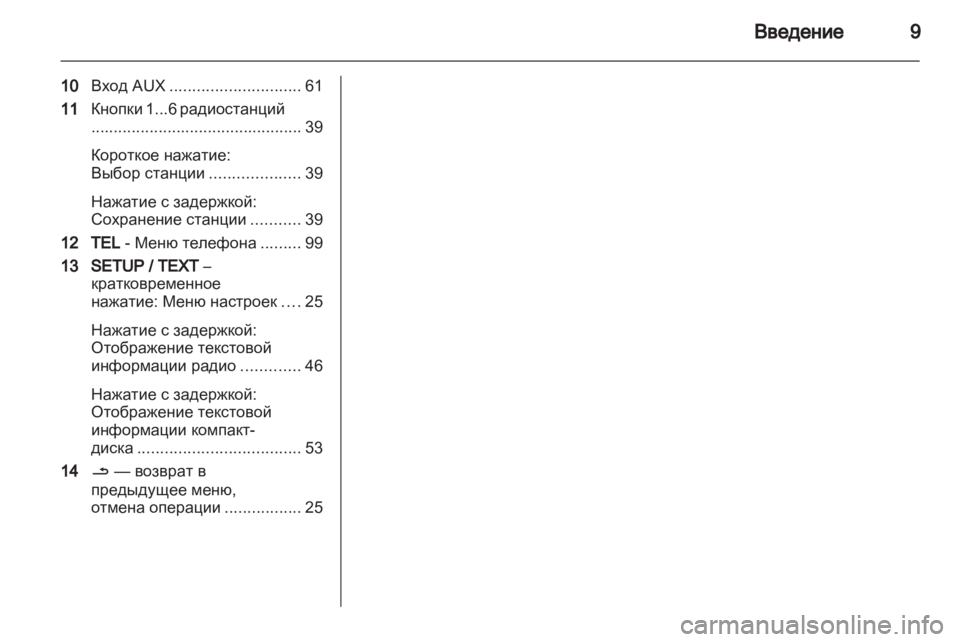 Введение 9

10 Вход AUX ............................. 61

11 Кнопки 1...6 радиостанций .............................................. 39

Короткое нажатие: Выбор станции .................... 39

Нажатие с задержкой: Сохранение станции ........... 39

12 TEL - Меню телефона ......... 99

13 SETUP / TEXT – кратковременное нажатие: Меню настроек .... 25

Нажатие с задержкой: Отображение текстовой информации радио ............. 46

Нажатие с задержкой: Отображение текстовой информации компакт-диска .................................... 53

14 ⮌ — возврат в предыдущее меню, отмена операции ................. 25

carmanualsonline.info